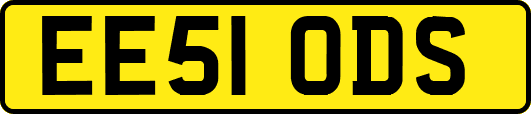 EE51 ODS